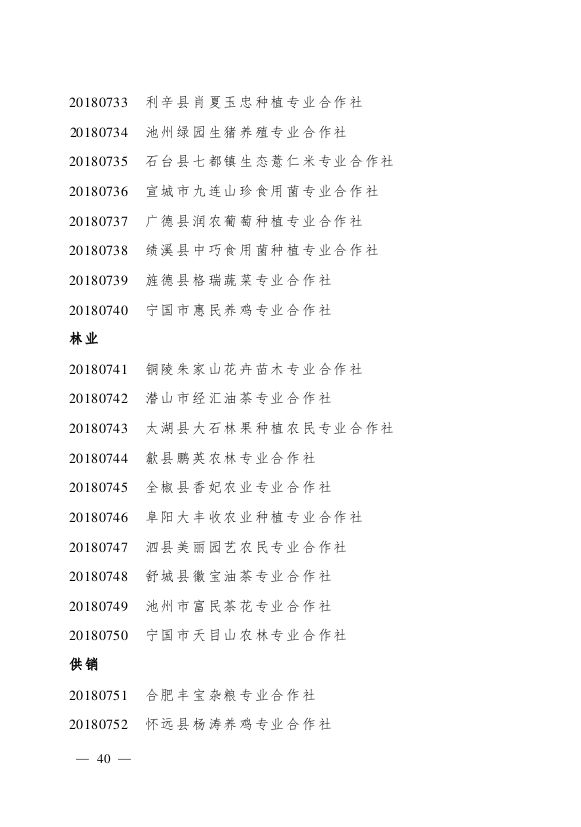 20180733 利辛县肖夏玉忠种植专业合作社
20180734 池州绿园生猪养殖专业合作社
20180735 石台县七都镇生态薏仁米专业合作社
20180736 宣城市九连山珍食用菌专业合作社
20180737 广德县润农葡萄种植专业合作社
20180738 绩溪县中巧食用菌种植专业合作社
20180739 旌德县格瑞蔬菜专业合作社
20180740 宁国市惠民养鸡专业合作社

林业

20180741 铜陵朱家山花卉苗木专业合作社
20180742 潜山市经汇油茶专业合作社
20180743 太湖县大石林果种植农民专业合作社
20180744 歙县鹏英农林专业合作社
20180745 全椒县香妃农业专业合作社
20180746 阜阳大丰收农业种植专业合作社
20180747 泗县美丽园艺农民专业合作社
20180748 舒城县徽宝油茶专业合作社
20180749 池州市富民茶花专业合作社
20180750 宁国市天目山农林专业合作社

供销

20180751 合肥丰宝杂粮专业合作社
20180752 怀远县杨涛养鸡专业合作社

— 40 —